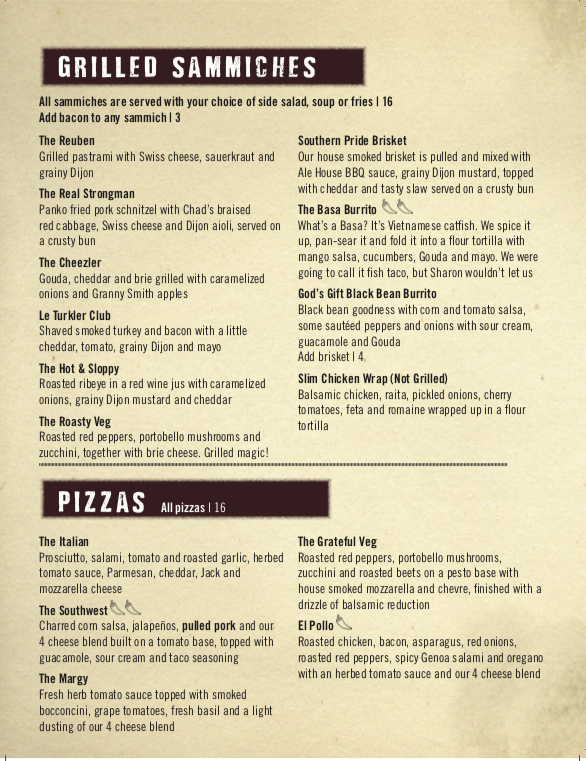 GRILLED SAMMICHES

All sammiches are served with your choice of side salad, soup or fries | 16
Add bacon to any sammich | 3

The Reuben
Grilled pastrami with Swiss cheese, sauerkraut and grainy Dijon

The Real Strongman
Panko fried pork schnitzel with Chad's braised red cabbage, Swiss cheese and Dijon aioli, served on a crusty bun

The Cheezler
Gouda, cheddar and brie grilled with caramelized onions and Granny Smith apples

Le Turkler Club
Shaved smoked turkey and bacon with a little cheddar, tomato, grainy Dijon and mayo

The Hot & Sloppy
Roasted ribeye in a red wine jus with caramelized onions, grainy Dijon mustard and cheddar

The Roasty Veg
Roasted red peppers, portobello mushrooms and zucchini, together with brie cheese. Grilled magic!

Southern Pride Brisket
Our house smoked brisket is pulled and mixed with Ale House BBQ sauce, grainy Dijon mustard, topped with cheddar and tasty slaw served on a crusty bun

The Basa Burrito
What's a Basa? It's Vietnamese catfish. We spice it up, pan-sear it and fold it into a flour tortilla with mango salsa, cucumbers, Gouda and mayo. We were going to call it fish taco, but Sharon wouldn't let us

God's Gift Black Bean Burrito
Black bean goodness with corn and tomato salsa, some sautéed peppers and onions with sour cream, guacamole and Gouda
Add brisket | 4

Slim Chicken Wrap (Not Grilled)
Balsamic chicken, raita, pickled onions, cherry tomatoes, feta and romaine wrapped up in a flour tortilla

PIZZAS All pizzas | 16

The Italian
Prosciutto, salami, tomato and roasted garlic, herbed tomato sauce, Parmesan, cheddar, Jack and mozzarella cheese

The Southwest
Charred corn salsa, jalapeños, pulled pork and our 4 cheese blend built on a tomato base, topped with guacamole, sour cream and taco seasoning

The Margy
Fresh herb tomato sauce topped with smoked bocconcini, grape tomatoes, fresh basil and a light dusting of our 4 cheese blend

The Grateful Veg
Roasted red peppers, portobello mushrooms, zucchini and roasted beets on a pesto base with house smoked mozzarella and chevre, finished with a drizzle of balsamic reduction

El Pollo
Roasted chicken, bacon, asparagus, red onions, roasted red peppers, spicy Genoa salami and oregano with an herbed tomato sauce and our 4 cheese blend